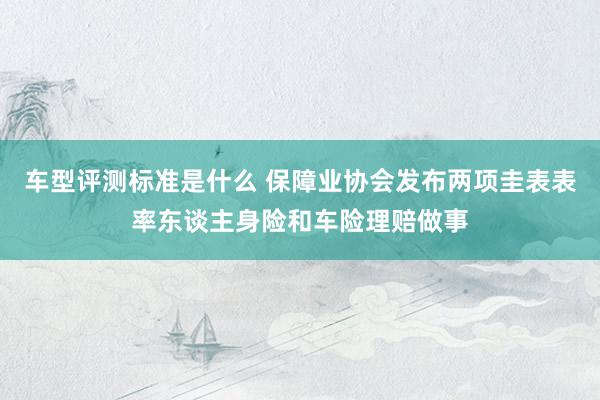 车型评测标准是什么 保障业协会发布两项圭表表率东谈主身险和车险理赔做事